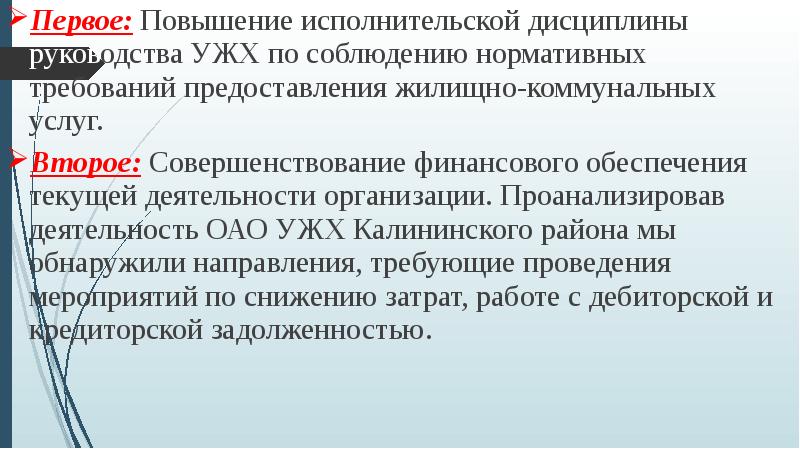 Первое: Повышение исполнительской дисциплины руководства УЖХ по соблюдению нормативных требований предоставления жилищно-коммунальных услуг.

Второе: Совершенствование финансового обеспечения текущей деятельности организации. Проанализировав деятельность ОАО УЖХ Калининского района мы обнаружили направления, требующие проведения мероприятий по снижению затрат, работе с дебиторской и кредиторской задолженностью.